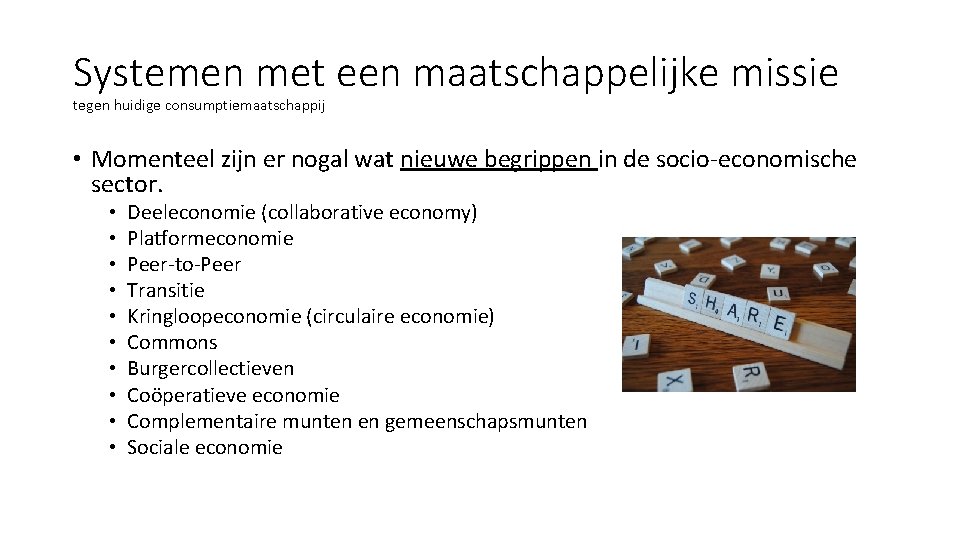 Systemen met een maatschappelijke missie
tegen huidige consumptiemaatschappij

• Momenteel zijn er nogal wat nieuwe begrippen in de socio-economische sector.
  • Deeleconomie (collaborative economy)
  • Platformeconomie
  • Peer-to-Peer
  • Transitie
  • Kringloopeconomie (circulaire economie)
  • Commons
  • Burgercollectieven
  • Coöperatieve economie
  • Complementaire munten en gemeenschapsmunten
  • Sociale economie

SHARE